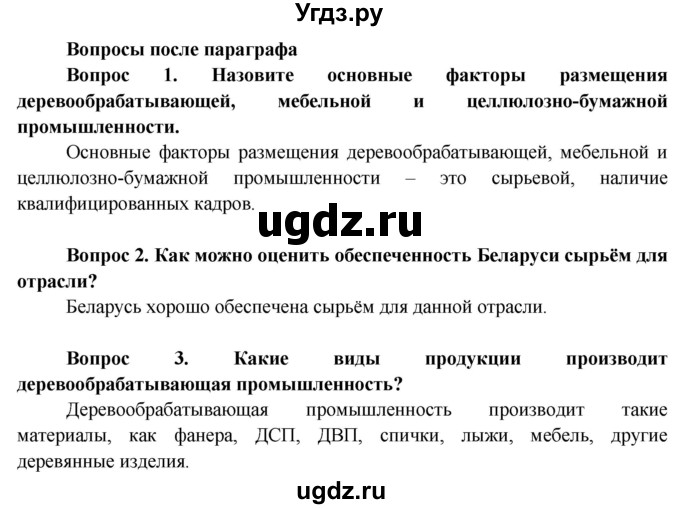 Угдз.ру

Вопросы после параграфа

Вопрос 1. Назовите основные факторы размещения деревообрабатывающей, мебельной и целлюлозно-бумажной промышленности.

Основные факторы размещения деревообрабатывающей, мебельной и целлюлозно-бумажной промышленности – это сырьевой, наличие квалифицированных кадров.

ugdz.ru

Вопрос 2. Как можно оценить обеспеченность Беларуси сырьём для отрасли?

Беларусь хорошо обеспечена сырьём для данной отрасли.

Вопрос 3. Какие виды продукции производит деревообрабатывающая промышленность?

Деревообрабатывающая промышленность производит такие материалы, как фанера, ДСП, ДВП, спички, лыжи, мебель, другие деревянные изделия.

ugdz.ru